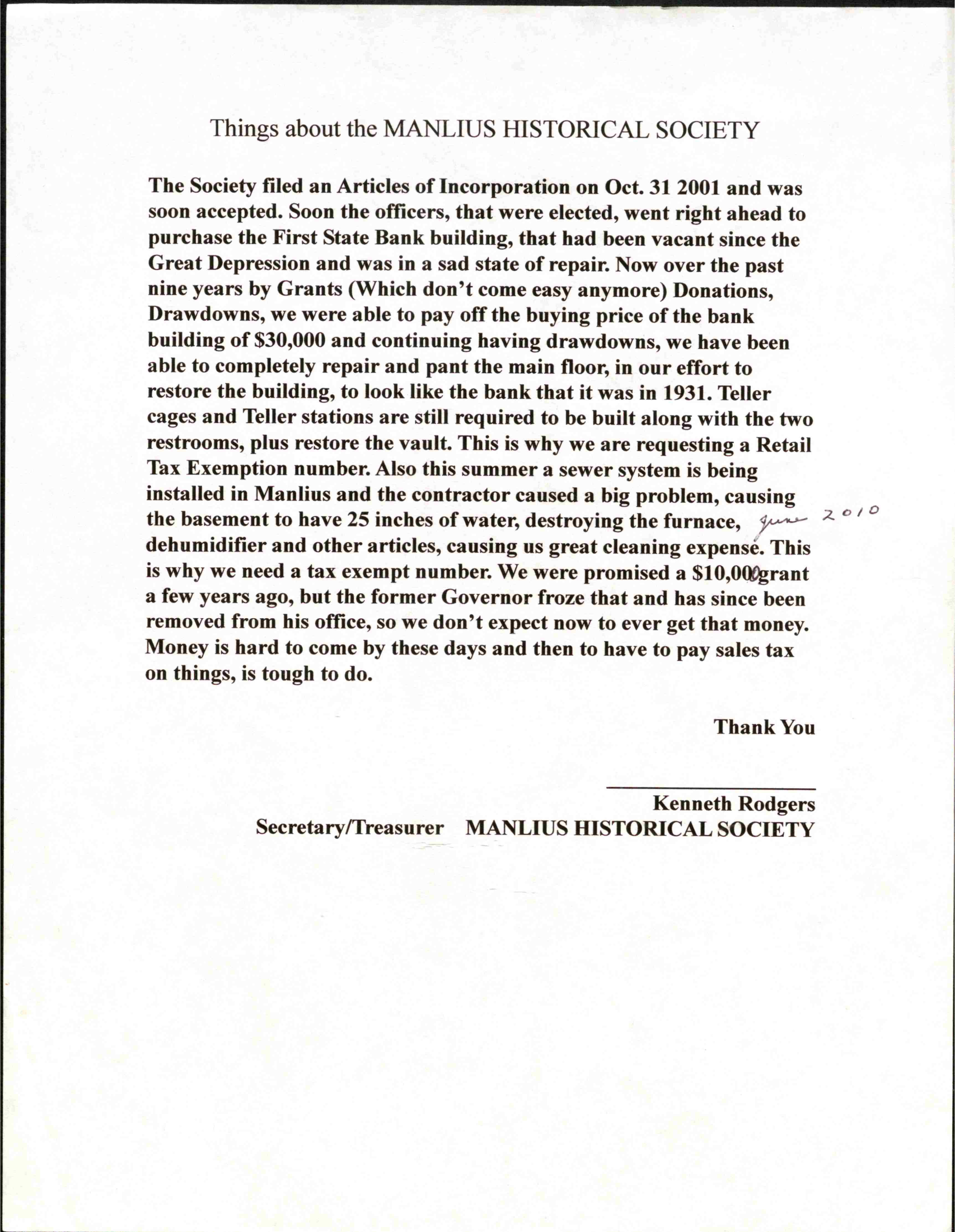 Things about the MANLIUS HISTORICAL SOCIETY

The Society filed an Articles of Incorporation on Oct. 31 2001 and was soon accepted. Soon the officers, that were elected, went right ahead to purchase the First State Bank building, that had been vacant since the Great Depression and was in a sad state of repair. Now over the past nine years by Grants (Which don't come easy anymore) Donations, Drawdowns, we were able to pay off the buying price of the bank building of $30,000 and continuing having drawdowns, we have been able to completely repair and pant the main floor, in our effort to restore the building, to look like the bank that it was in 1931. Teller cages and Teller stations are still required to be built along with the two restrooms, plus restore the vault. This is why we are requesting a Retail Tax Exemption number. Also this summer a sewer system is being installed in Manlius and the contractor caused a big problem, causing the basement to have 25 inches of water, destroying the furnace, June 2010 dehumidifier and other articles, causing us great cleaning expense. This is why we need a tax exempt number. We were promised a $10,000 grant a few years ago, but the former Governor froze that and has since been removed from his office, so we don't expect now to ever get that money. Money is hard to come by these days and then to have to pay sales tax on things, is tough to do.

Thank You

Kenneth Rodgers
Secretary/Treasurer MANLIUS HISTORICAL SOCIETY